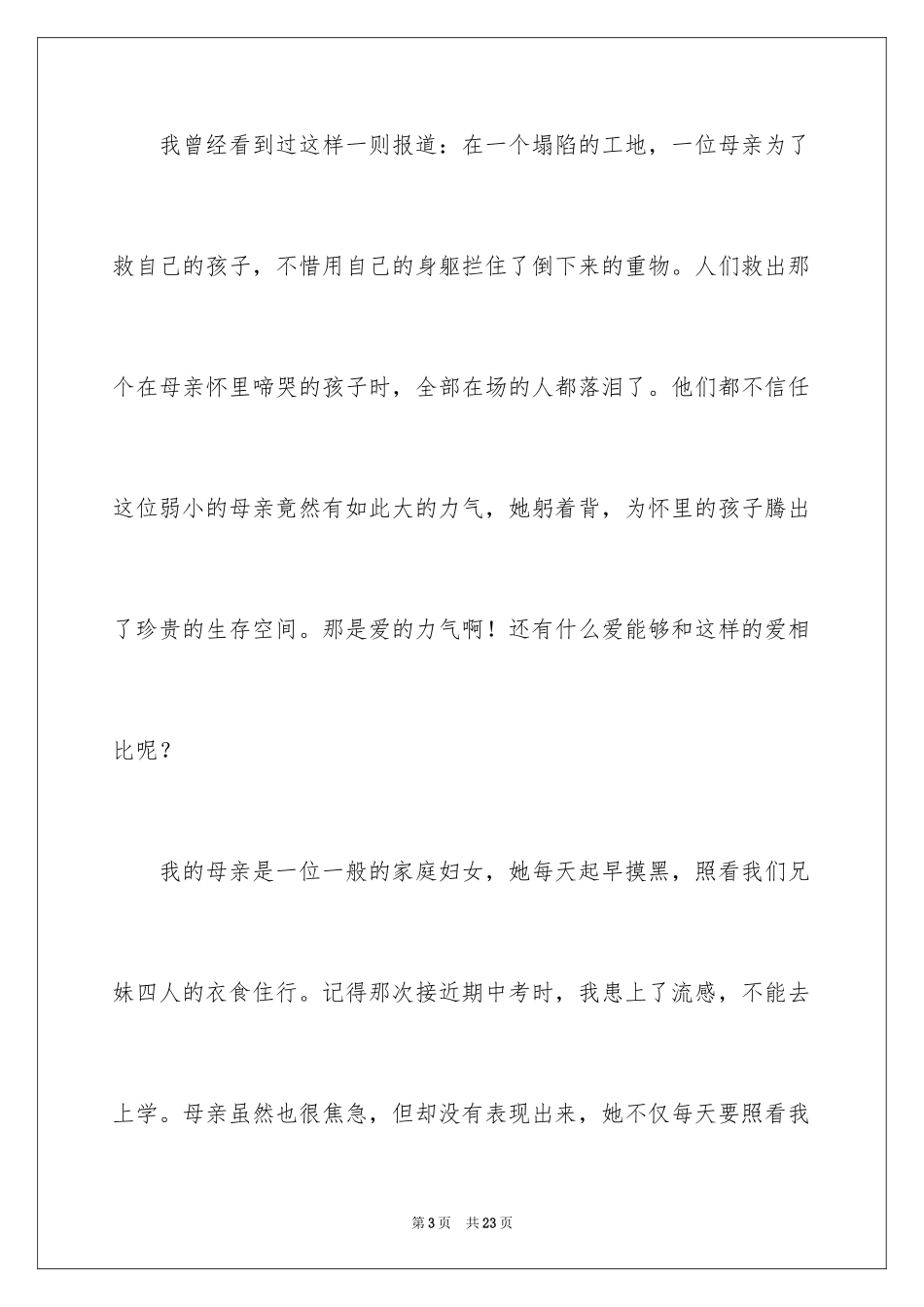 我曾经看到过这样一则报道：在一个塌陷的工地，一位母亲为了救自己的孩子，不惜用自己的身躯拦住了倒下来的重物。人们救出那个在母亲怀里啼哭的孩子时，全部在场的人都落泪了。他们都不信任这位弱小的母亲竟然有如此大的力气，她躬着背，为怀里的孩子腾出了珍贵的生存空间。那是爱的力气啊！还有什么爱能够和这样的爱相比呢？

我的母亲是一位一般的家庭妇女，她每天起早摸黑，照看我们兄妹四人的衣食住行。记得那次接近期中考时，我患上了流感，不能去上学。母亲虽然也很焦急，但却没有表现出来，她不仅每天要照看我

第 3 页　共 23 页